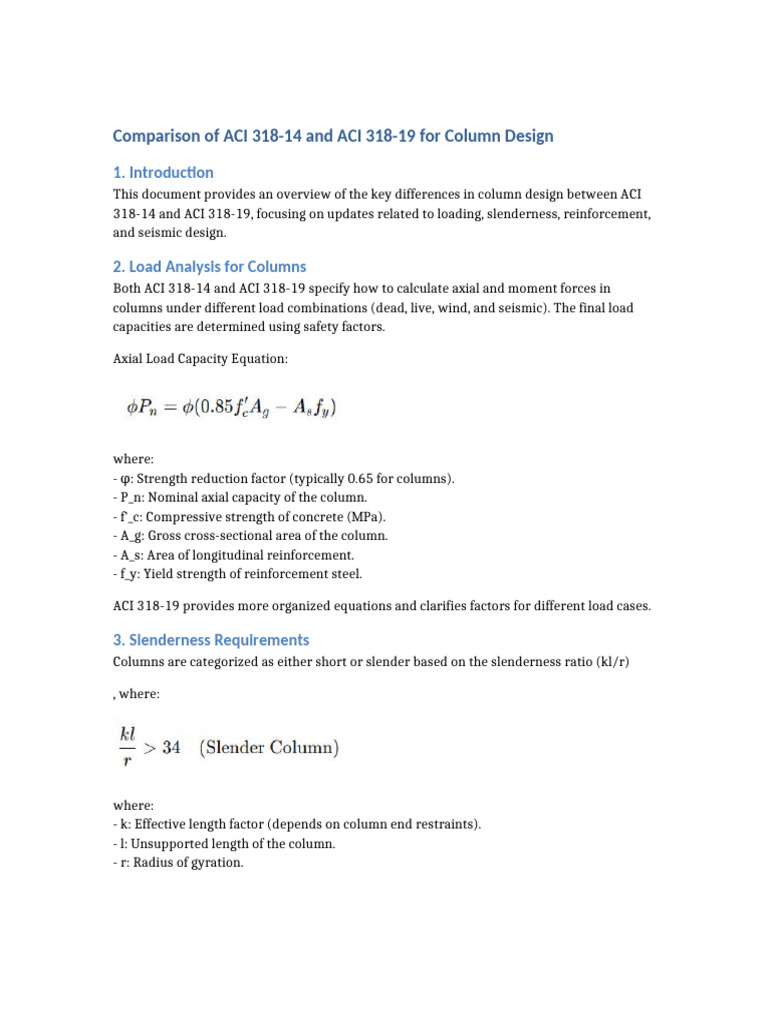 Comparison of ACI 318-14 and ACI 318-19 for Column Design

1. Introduction

This document provides an overview of the key differences in column design between ACI 318-14 and ACI 318-19, focusing on updates related to loading, slenderness, reinforcement, and seismic design.

2. Load Analysis for Columns

Both ACI 318-14 and ACI 318-19 specify how to calculate axial and moment forces in columns under different load combinations (dead, live, wind, and seismic). The final load capacities are determined using safety factors.

Axial Load Capacity Equation:

$\phi P_n = \phi(0.85 f'_c A_g - A_s f_y)$

where:
- φ: Strength reduction factor (typically 0.65 for columns).
- P_n: Nominal axial capacity of the column.
- f'_c: Compressive strength of concrete (MPa).
- A_g: Gross cross-sectional area of the column.
- A_s: Area of longitudinal reinforcement.
- f_y: Yield strength of reinforcement steel.

ACI 318-19 provides more organized equations and clarifies factors for different load cases.

3. Slenderness Requirements

Columns are categorized as either short or slender based on the slenderness ratio (kl/r)

, where:

$\frac{kl}{r} > 34$ (Slender Column)

where:
- k: Effective length factor (depends on column end restraints).
- l: Unsupported length of the column.
- r: Radius of gyration.